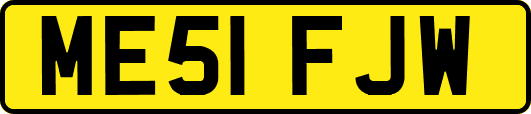 ME51 FJW